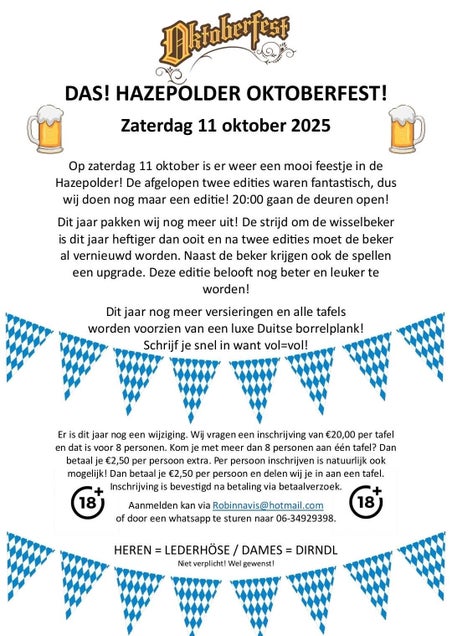 Oktoberfest

DAS! HAZEPOLDER OKTOBERFEST!

Zaterdag 11 oktober 2025

Op zaterdag 11 oktober is er weer een mooi feestje in de Hazepolder! De afgelopen twee edities waren fantastisch, dus wij doen nog maar een editie! 20:00 gaan de deuren open!

Dit jaar pakken wij nog meer uit! De strijd om de wisselbeker is dit jaar heftiger dan ooit en na twee edities moet de beker al vernieuwd worden. Naast de beker krijgen ook de spellen een upgrade. Deze editie belooft nog beter en leuker te worden!

Dit jaar nog meer versieringen en alle tafels worden voorzien van een luxe Duitse borrelplank! Schrijf je snel in want vol=vol!

Er is dit jaar nog een wijziging. Wij vragen een inschrijving van €20,00 per tafel en dat is voor 8 personen. Kom je met meer dan 8 personen aan één tafel? Dan betaal je €2,50 per persoon extra. Per persoon inschrijven is natuurlijk ook mogelijk! Dan betaal je €2,50 per persoon en delen wij je in aan een tafel. Inschrijving is bevestigd na betaling via betaalverzoek.

18+

Aanmelden kan via Robinnavis@hotmail.com of door een whatsapp te sturen naar 06-34929398.

18+

HEREN = LEDERHÖSE / DAMES = DIRNDL

Niet verplicht! Wel gewenst!